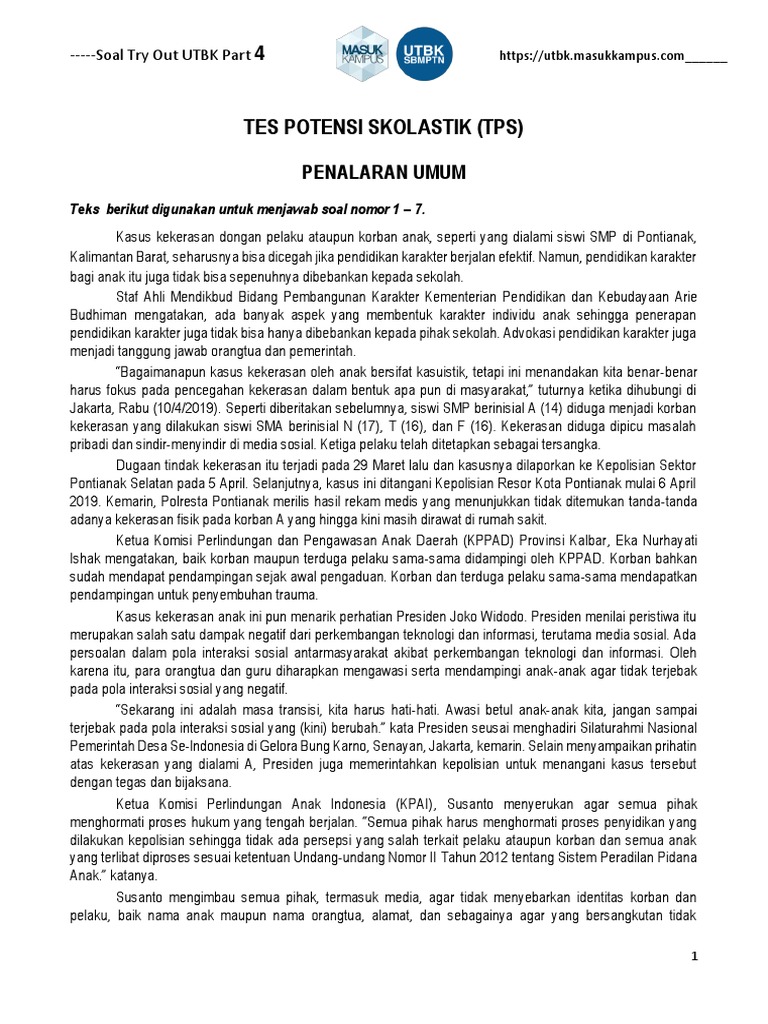 -----Soal Try Out UTBK Part 4

MASUK KAMPUS

UTBK SBMPTN

https://utbk.masukkampus.com_______

TES POTENSI SKOLASTIK (TPS)

PENALARAN UMUM

Teks berikut digunakan untuk menjawab soal nomor 1 – 7.

Kasus kekerasan dongan pelaku ataupun korban anak, seperti yang dialami siswi SMP di Pontianak, Kalimantan Barat, seharusnya bisa dicegah jika pendidikan karakter berjalan efektif. Namun, pendidikan karakter bagi anak itu juga tidak bisa sepenuhnya dibebankan kepada sekolah.

Staf Ahli Mendikbud Bidang Pembangunan Karakter Kementerian Pendidikan dan Kebudayaan Arie Budhiman mengatakan, ada banyak aspek yang membentuk karakter individu anak sehingga penerapan pendidikan karakter juga tidak bisa hanya dibebankan kepada pihak sekolah. Advokasi pendidikan karakter juga menjadi tanggung jawab orangtua dan pemerintah.

"Bagaimanapun kasus kekerasan oleh anak bersifat kasuistik, tetapi ini menandakan kita benar-benar harus fokus pada pencegahan kekerasan dalam bentuk apa pun di masyarakat," tuturnya ketika dihubungi di Jakarta, Rabu (10/4/2019). Seperti diberitakan sebelumnya, siswi SMP berinisial A (14) diduga menjadi korban kekerasan yang dilakukan siswi SMA berinisial N (17), T (16), dan F (16). Kekerasan diduga dipicu masalah pribadi dan sindir-menyindir di media sosial. Ketiga pelaku telah ditetapkan sebagai tersangka.

Dugaan tindak kekerasan itu terjadi pada 29 Maret lalu dan kasusnya dilaporkan ke Kepolisian Sektor Pontianak Selatan pada 5 April. Selanjutnya, kasus ini ditangani Kepolisian Resor Kota Pontianak mulai 6 April 2019. Kemarin, Polresta Pontianak merilis hasil rekam medis yang menunjukkan tidak ditemukan tanda-tanda adanya kekerasan fisik pada korban A yang hingga kini masih dirawat di rumah sakit.

Ketua Komisi Perlindungan dan Pengawasan Anak Daerah (KPPAD) Provinsi Kalbar, Eka Nurhayati Ishak mengatakan, baik korban maupun terduga pelaku sama-sama didampingi oleh KPPAD. Korban bahkan sudah mendapat pendampingan sejak awal pengaduan. Korban dan terduga pelaku sama-sama mendapatkan pendampingan untuk penyembuhan trauma.

Kasus kekerasan anak ini pun menarik perhatian Presiden Joko Widodo. Presiden menilai peristiwa itu merupakan salah satu dampak negatif dari perkembangan teknologi dan informasi, terutama media sosial. Ada persoalan dalam pola interaksi sosial antarmasyarakat akibat perkembangan teknologi dan informasi. Oleh karena itu, para orangtua dan guru diharapkan mengawasi serta mendampingi anak-anak agar tidak terjebak pada pola interaksi sosial yang negatif.

"Sekarang ini adalah masa transisi, kita harus hati-hati. Awasi betul anak-anak kita, jangan sampai terjebak pada pola interaksi sosial yang (kini) berubah." kata Presiden seusai menghadiri Silaturahmi Nasional Pemerintah Desa Se-Indonesia di Gelora Bung Karno, Senayan, Jakarta, kemarin. Selain menyampaikan prihatin atas kekerasan yang dialami A, Presiden juga memerintahkan kepolisian untuk menangani kasus tersebut dengan tegas dan bijaksana.

Ketua Komisi Perlindungan Anak Indonesia (KPAI), Susanto menyerukan agar semua pihak menghormati proses hukum yang tengah berjalan. "Semua pihak harus menghormati proses penyidikan yang dilakukan kepolisian sehingga tidak ada persepsi yang salah terkait pelaku ataupun korban dan semua anak yang terlibat diproses sesuai ketentuan Undang-undang Nomor II Tahun 2012 tentang Sistem Peradilan Pidana Anak." katanya.

Susanto mengimbau semua pihak, termasuk media, agar tidak menyebarkan identitas korban dan pelaku, baik nama anak maupun nama orangtua, alamat, dan sebagainya agar yang bersangkutan tidak

1